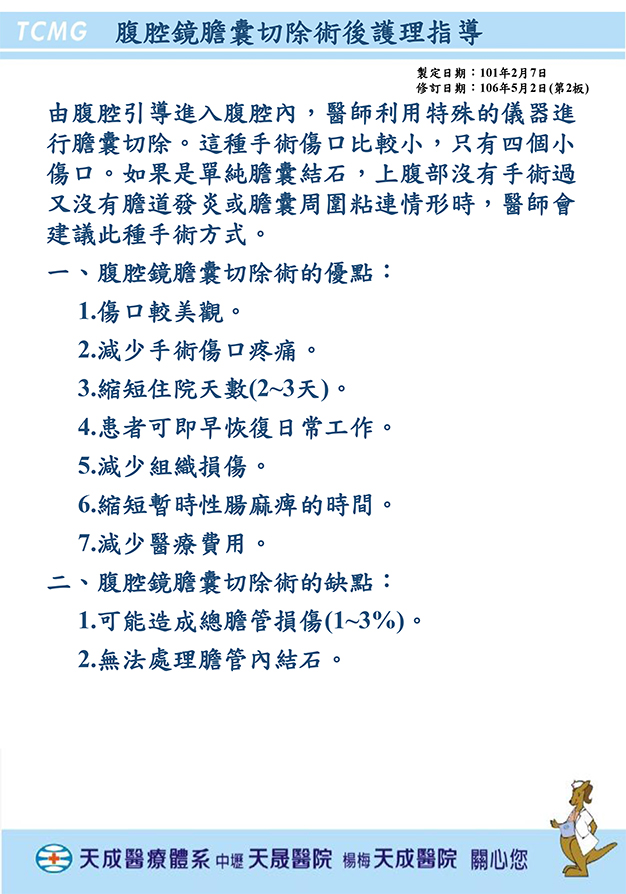 TCMG 腹腔鏡膽囊切除術後護理指導

製定日期：101年2月7日
修訂日期：106年5月2日(第2板)

由腹腔引導進入腹腔內，醫師利用特殊的儀器進行膽囊切除。這種手術傷口比較小，只有四個小傷口。如果是單純膽囊結石，上腹部沒有手術過又沒有膽道發炎或膽囊周圍粘連情形時，醫師會建議此種手術方式。

一、腹腔鏡膽囊切除術的優點：

1.傷口較美觀。

2.減少手術傷口疼痛。

3.縮短住院天數(2~3天)。

4.患者可即早恢復日常工作。

5.減少組織損傷。

6.縮短暫時性腸麻痺的時間。

7.減少醫療費用。

二、腹腔鏡膽囊切除術的缺點：

1.可能造成總膽管損傷(1~3%)。

2.無法處理膽管內結石。

天成醫療體系 中壢 天晟醫院 楊梅 天成醫院 關心您